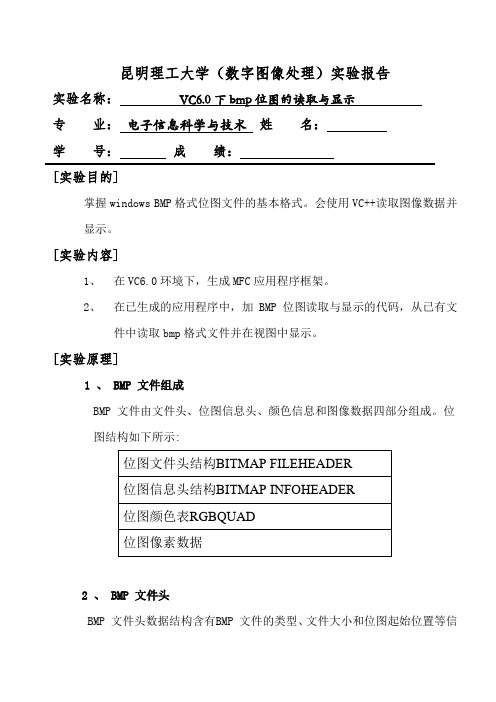 昆明理工大学（数字图像处理）实验报告

实验名称： VC6.0 下 bmp 位图的读取与显示

专 业： 电子信息科学与技术 姓 名：

学 号： 成 绩：

[实验目的]

掌握 windows BMP 格式位图文件的基本格式。会使用 VC++读取图像数据并显示。

[实验内容]

1、 在 VC6.0 环境下，生成 MFC 应用程序框架。

2、 在已生成的应用程序中，加 BMP 位图读取与显示的代码，从已有文件中读取 bmp 格式文件并在视图中显示。

[实验原理]

1 、 BMP 文件组成

BMP 文件由文件头、位图信息头、颜色信息和图像数据四部分组成。位图结构如下所示：

| 位图文件头结构BITMAP FILEHEADER |
|---|
| 位图信息头结构BITMAP INFOHEADER |
| 位图颜色表RGBQUAD |
| 位图像素数据 |

2 、 BMP 文件头

BMP 文件头数据结构含有BMP 文件的类型、文件大小和位图起始位置等信